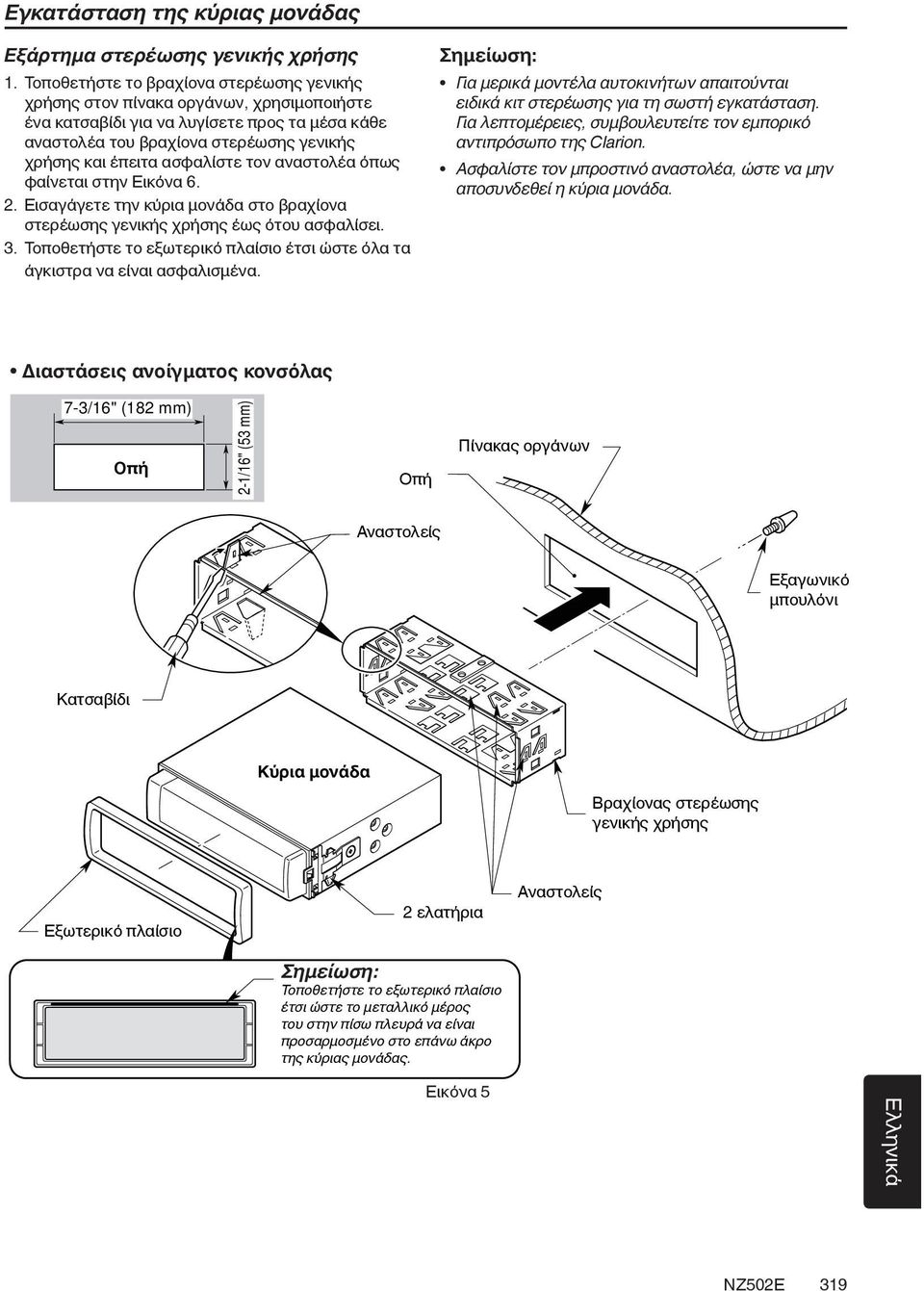 Εγκατάσταση της κύριας μονάδας

Εξάρτημα στερέωσης γενικής χρήσης

1. Τοποθετήστε το βραχίονα στερέωσης γενικής χρήσης στον πίνακα οργάνων, χρησιμοποιήστε ένα κατσαβίδι για να λυγίσετε προς τα μέσα κάθε αναστολέα του βραχίονα στερέωσης γενικής χρήσης και έπειτα ασφαλίστε τον αναστολέα όπως φαίνεται στην Εικόνα 6.

2. Εισαγάγετε την κύρια μονάδα στο βραχίονα στερέωσης γενικής χρήσης έως ότου ασφαλίσει.

3. Τοποθετήστε το εξωτερικό πλαίσιο έτσι ώστε όλα τα άγκιστρα να είναι ασφαλισμένα.

Σημείωση:

• Για μερικά μοντέλα αυτοκινήτων απαιτούνται ειδικά κιτ στερέωσης για τη σωστή εγκατάσταση. Για λεπτομέρειες, συμβουλευτείτε τον εμπορικό αντιπρόσωπο της Clarion.

• Ασφαλίστε τον μπροστινό αναστολέα, ώστε να μην αποσυνδεθεί η κύρια μονάδα.

• Διαστάσεις ανοίγματος κονσόλας

7-3/16" (182 mm)

Οπή

2-1/16" (53 mm)

Οπή

Πίνακας οργάνων

Αναστολείς

Εξαγωνικό μπουλόνι

Κατσαβίδι

Κύρια μονάδα

Βραχίονας στερέωσης γενικής χρήσης

Αναστολείς

2 ελατήρια

Εξωτερικό πλαίσιο

Σημείωση:
Τοποθετήστε το εξωτερικό πλαίσιο έτσι ώστε το μεταλλικό μέρος του στην πίσω πλευρά να είναι προσαρμοσμένο στο επάνω άκρο της κύριας μονάδας.

Εικόνα 5

Ελληνικά

NZ502E 319